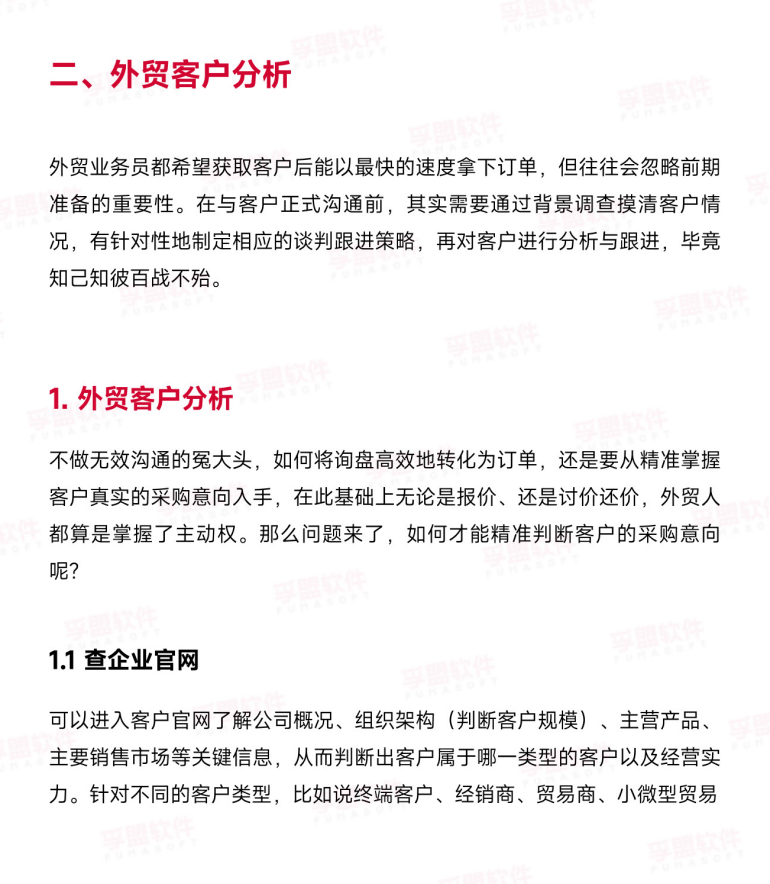 二、外贸客户分析

外贸业务员都希望获取客户后能以最快的速度拿下订单，但往往会忽略前期准备的重要性。在与客户正式沟通前，其实需要通过背景调查摸清客户情况，有针对性地制定相应的谈判跟进策略，再对客户进行分析与跟进，毕竟知己知彼百战不殆。

1. 外贸客户分析

不做无效沟通的冤大头，如何将询盘高效地转化为订单，还是要从精准掌握客户真实的采购意向入手，在此基础上无论是报价、还是讨价还价，外贸人都算是掌握了主动权。那么问题来了，如何才能精准判断客户的采购意向呢？

1.1 查企业官网

可以进入客户官网了解公司概况、组织架构（判断客户规模）、主营产品、主要销售市场等关键信息，从而判断出客户属于哪一类型的客户以及经营实力。针对不同的客户类型，比如说终端客户、经销商、贸易商、小微型贸易

孚盟软件 FUMASOFT